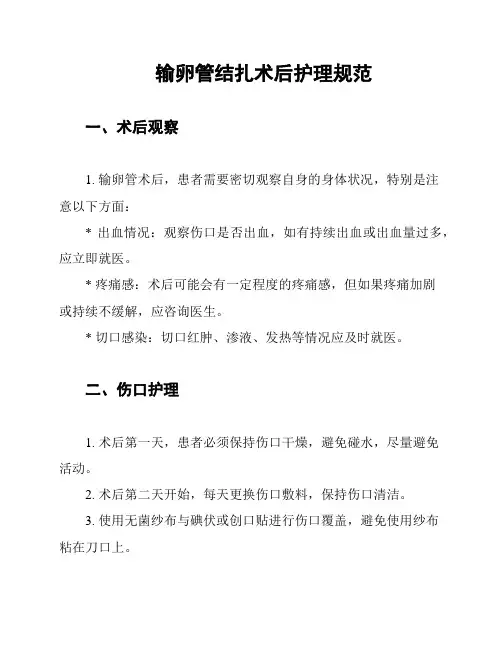 输卵管结扎术后护理规范

一、术后观察

1. 输卵管术后，患者需要密切观察自身的身体状况，特别是注意以下方面：

* 出血情况：观察伤口是否出血，如有持续出血或出血量过多，应立即就医。

* 疼痛感：术后可能会有一定程度的疼痛感，但如果疼痛加剧或持续不缓解，应咨询医生。

* 切口感染：切口红肿、渗液、发热等情况应及时就医。

二、伤口护理

1. 术后第一天，患者必须保持伤口干燥，避免碰水，尽量避免活动。

2. 术后第二天开始，每天更换伤口敷料，保持伤口清洁。

3. 使用无菌纱布与碘伏或创口贴进行伤口覆盖，避免使用纱布粘在刀口上。